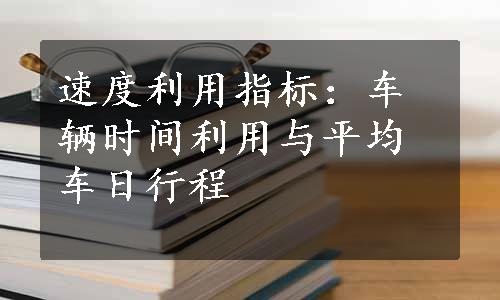 速度利用指标：车辆时间利用与平均车日行程